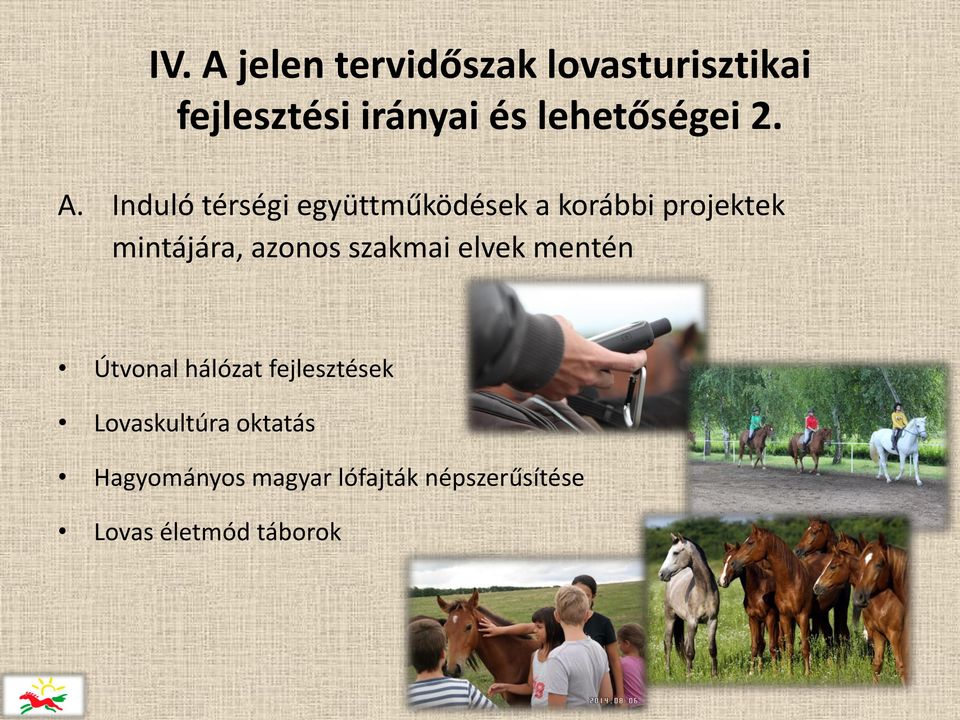 IV. A jelen tervidőszak lovasturisztikai fejlesztési irányai és lehetőségei 2.

A. Induló térségi együttműködések a korábbi projektek mintájára, azonos szakmai elvek mentén

• Útvonal hálózat fejlesztések
• Lovaskultúra oktatás
• Hagyományos magyar lófajták népszerűsítése
• Lovas életmód táborok

2014.08.06